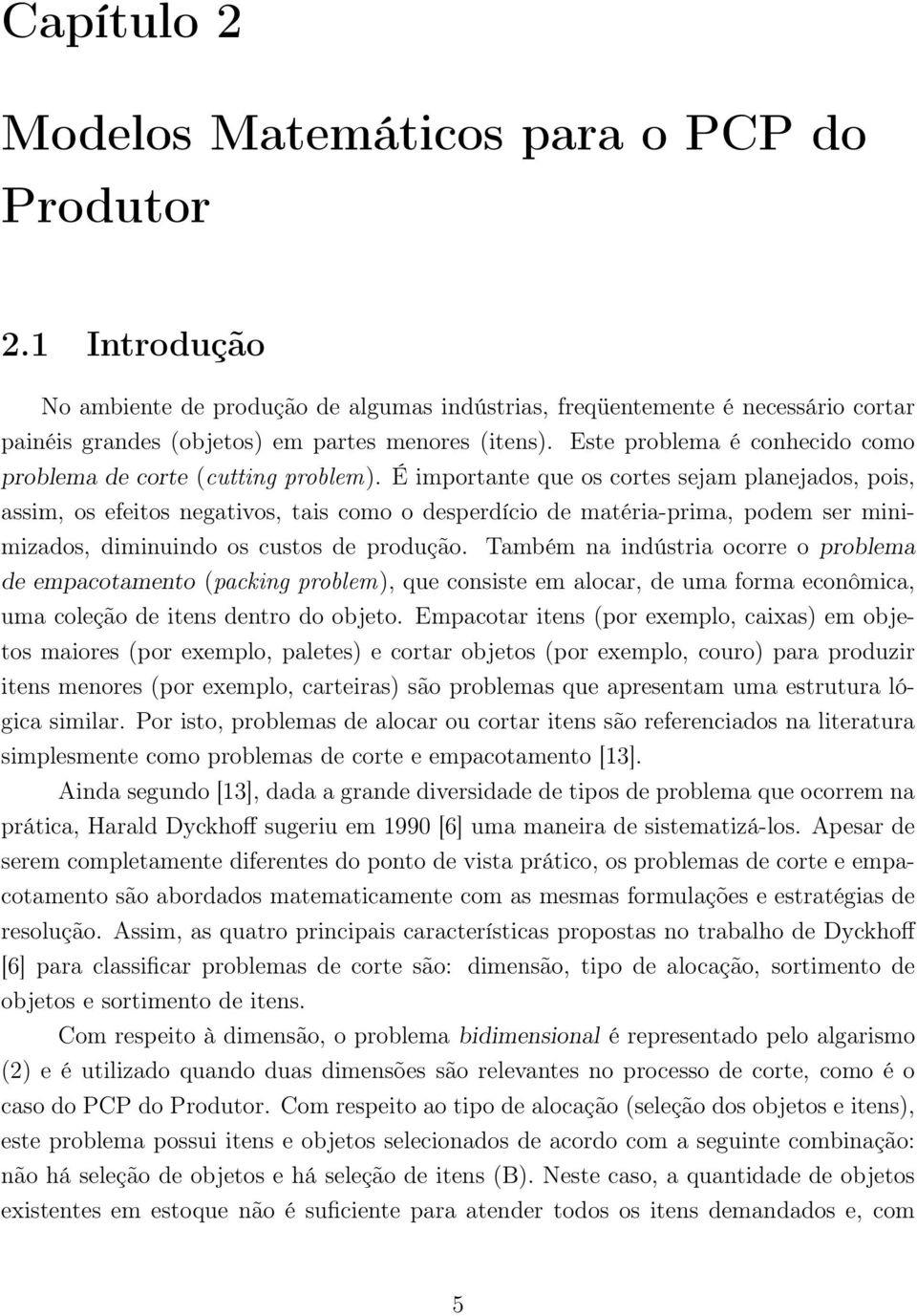 Capítulo 2

Modelos Matemáticos para o PCP do Produtor

2.1 Introdução

No ambiente de produção de algumas indústrias, freqüentemente é necessário cortar painéis grandes (objetos) em partes menores (itens). Este problema é conhecido como problema de corte (cutting problem). É importante que os cortes sejam planejados, pois, assim, os efeitos negativos, tais como o desperdício de matéria-prima, podem ser minimizados, diminuindo os custos de produção. Também na indústria ocorre o problema de empacotamento (packing problem), que consiste em alocar, de uma forma econômica, uma coleção de itens dentro do objeto. Empacotar itens (por exemplo, caixas) em objetos maiores (por exemplo, paletes) e cortar objetos (por exemplo, couro) para produzir itens menores (por exemplo, carteiras) são problemas que apresentam uma estrutura lógica similar. Por isto, problemas de alocar ou cortar itens são referenciados na literatura simplesmente como problemas de corte e empacotamento [13].

Ainda segundo [13], dada a grande diversidade de tipos de problema que ocorrem na prática, Harald Dyckhoff sugeriu em 1990 [6] uma maneira de sistematizá-los. Apesar de serem completamente diferentes do ponto de vista prático, os problemas de corte e empacotamento são abordados matematicamente com as mesmas formulações e estratégias de resolução. Assim, as quatro principais características propostas no trabalho de Dyckhoff [6] para classificar problemas de corte são: dimensão, tipo de alocação, sortimento de objetos e sortimento de itens.

Com respeito à dimensão, o problema bidimensional é representado pelo algarismo (2) e é utilizado quando duas dimensões são relevantes no processo de corte, como é o caso do PCP do Produtor. Com respeito ao tipo de alocação (seleção dos objetos e itens), este problema possui itens e objetos selecionados de acordo com a seguinte combinação: não há seleção de objetos e há seleção de itens (B). Neste caso, a quantidade de objetos existentes em estoque não é suficiente para atender todos os itens demandados e, com

5